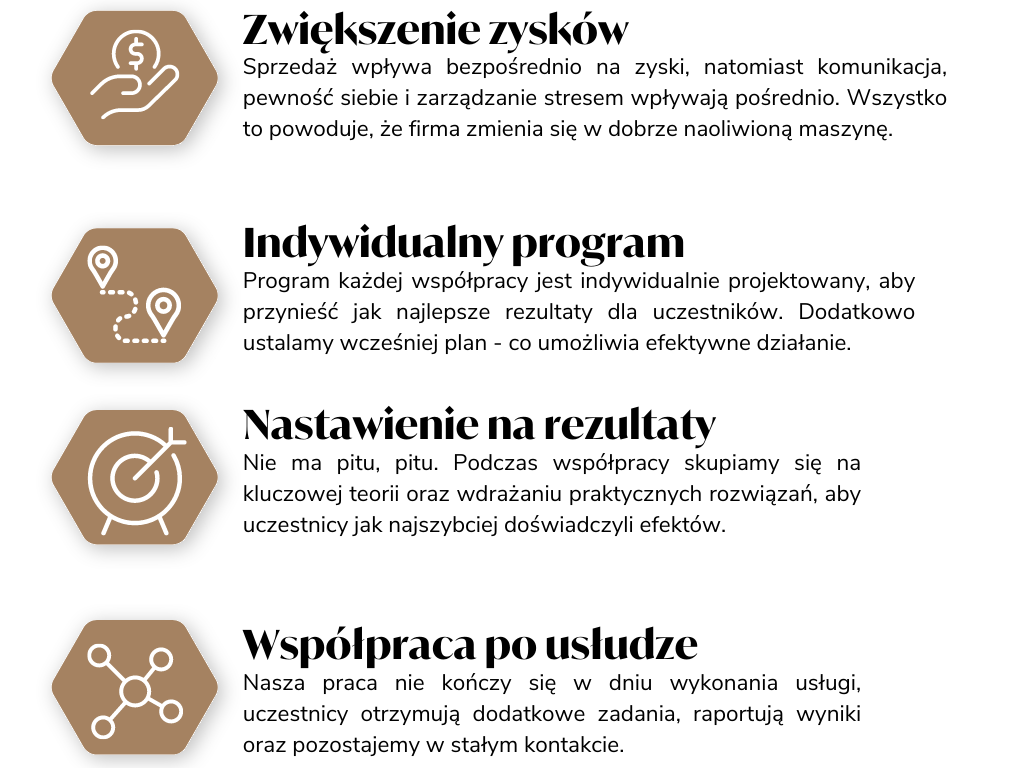 Zwiększenie zysków
Sprzedaż wpływa bezpośrednio na zyski, natomiast komunikacja, pewność siebie i zarządzanie stresem wpływają pośrednio. Wszystko to powoduje, że firma zmienia się w dobrze naoliwioną maszynę.

Indywidualny program
Program każdej współpracy jest indywidualnie projektowany, aby przynieść jak najlepsze rezultaty dla uczestników. Dodatkowo ustalamy wcześniej plan - co umożliwia efektywne działanie.

Nastawienie na rezultaty
Nie ma pitu, pitu. Podczas współpracy skupiamy się na kluczowej teorii oraz wdrażaniu praktycznych rozwiązań, aby uczestnicy jak najszybciej doświadczyli efektów.

Współpraca po usłudze
Nasza praca nie kończy się w dniu wykonania usługi, uczestnicy otrzymują dodatkowe zadania, raportują wyniki oraz pozostajemy w stałym kontakcie.